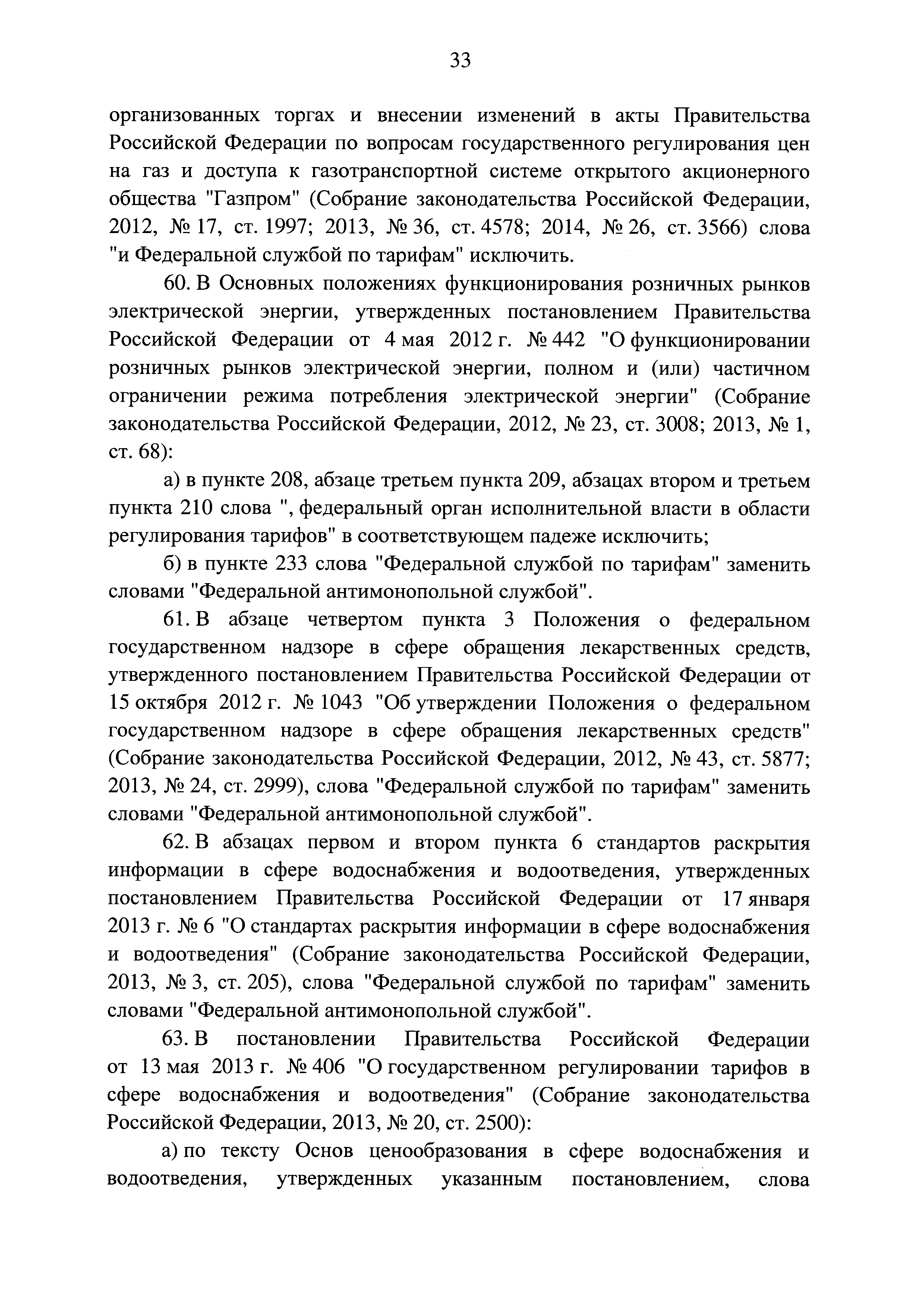 33

организованных торгах и внесении изменений в акты Правительства Российской Федерации по вопросам государственного регулирования цен на газ и доступа к газотранспортной системе открытого акционерного общества "Газпром" (Собрание законодательства Российской Федерации, 2012, № 17, ст. 1997; 2013, № 36, ст. 4578; 2014, № 26, ст. 3566) слова "и Федеральной службой по тарифам" исключить.

60. В Основных положениях функционирования розничных рынков электрической энергии, утвержденных постановлением Правительства Российской Федерации от 4 мая 2012 г. № 442 "О функционировании розничных рынков электрической энергии, полном и (или) частичном ограничении режима потребления электрической энергии" (Собрание законодательства Российской Федерации, 2012, № 23, ст. 3008; 2013, № 1, ст. 68):

а) в пункте 208, абзаце третьем пункта 209, абзацах втором и третьем пункта 210 слова ", федеральный орган исполнительной власти в области регулирования тарифов" в соответствующем падеже исключить;

б) в пункте 233 слова "Федеральной службой по тарифам" заменить словами "Федеральной антимонопольной службой".

61. В абзаце четвертом пункта 3 Положения о федеральном государственном надзоре в сфере обращения лекарственных средств, утвержденного постановлением Правительства Российской Федерации от 15 октября 2012 г. № 1043 "Об утверждении Положения о федеральном государственном надзоре в сфере обращения лекарственных средств" (Собрание законодательства Российской Федерации, 2012, № 43, ст. 5877; 2013, № 24, ст. 2999), слова "Федеральной службой по тарифам" заменить словами "Федеральной антимонопольной службой".

62. В абзацах первом и втором пункта 6 стандартов раскрытия информации в сфере водоснабжения и водоотведения, утвержденных постановлением Правительства Российской Федерации от 17 января 2013 г. № 6 "О стандартах раскрытия информации в сфере водоснабжения и водоотведения" (Собрание законодательства Российской Федерации, 2013, № 3, ст. 205), слова "Федеральной службой по тарифам" заменить словами "Федеральной антимонопольной службой".

63. В постановлении Правительства Российской Федерации от 13 мая 2013 г. № 406 "О государственном регулировании тарифов в сфере водоснабжения и водоотведения" (Собрание законодательства Российской Федерации, 2013, № 20, ст. 2500):

а) по тексту Основ ценообразования в сфере водоснабжения и водоотведения, утвержденных указанным постановлением, слова